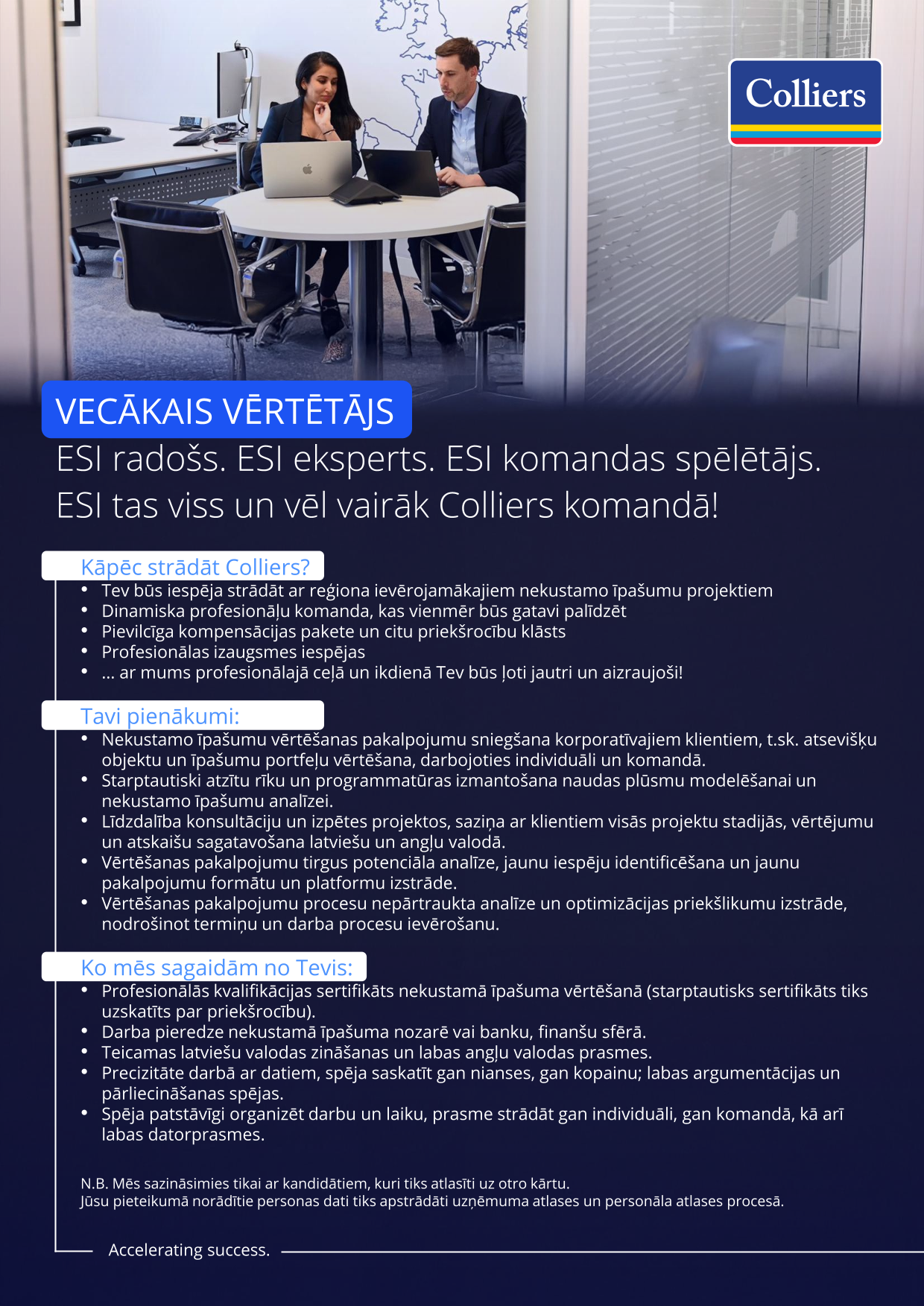 Colliers

VECĀKAIS VĒRTĒTĀJS

ESI radošs. ESI eksperts. ESI komandas spēlētājs. ESI tas viss un vēl vairāk Colliers komandā!

Kāpēc strādāt Colliers?

• Tev būs iespēja strādāt ar reģiona ievērojamākajiem nekustamo īpašumu projektiem
• Dinamiska profesionāļu komanda, kas vienmēr būs gatavi palīdzēt
• Pievilcīga kompensācijas pakete un citu priekšrocību klāsts
• Profesionālas izaugsmes iespējas
• ... ar mums profesionālajā ceļā un ikdienā Tev būs ļoti jautri un aizraujoši!

Tavi pienākumi:

• Nekustamo īpašumu vērtēšanas pakalpojumu sniegšana korporatīvajiem klientiem, t.sk. atsevišķu objektu un īpašumu portfeļu vērtēšana, darbojoties individuāli un komandā.
• Starptautiski atzītu rīku un programmatūras izmantošana naudas plūsmu modelēšanai un nekustamo īpašumu analīzei.
• Līdzdalība konsultāciju un izpētes projektos, saziņa ar klientiem visās projektu stadijās, vērtējumu un atskaišu sagatavošana latviešu un angļu valodā.
• Vērtēšanas pakalpojumu tirgus potenciāla analīze, jaunu iespēju identificēšana un jaunu pakalpojumu formātu un platformu izstrāde.
• Vērtēšanas pakalpojumu procesu nepārtraukta analīze un optimizācijas priekšlikumu izstrāde, nodrošinot termiņu un darba procesu ievērošanu.

Ko mēs sagaidām no Tevis:

• Profesionālās kvalifikācijas sertifikāts nekustamā īpašuma vērtēšanā (starptautisks sertifikāts tiks uzskatīts par priekšrocību).
• Darba pieredze nekustamā īpašuma nozarē vai banku, finanšu sfērā.
• Teicamas latviešu valodas zināšanas un labas angļu valodas prasmes.
• Precizitāte darbā ar datiem, spēja saskatīt gan nianses, gan kopainu; labas argumentācijas un pārliecināšanas spējas.
• Spēja patstāvīgi organizēt darbu un laiku, prasme strādāt gan individuāli, gan komandā, kā arī labas datorprasmes.

N.B. Mēs sazināsimies tikai ar kandidātiem, kuri tiks atlasīti uz otro kārtu.
Jūsu pieteikumā norādītie personas dati tiks apstrādāti uzņēmuma atlases un personāla atlases procesā.

Accelerating success.